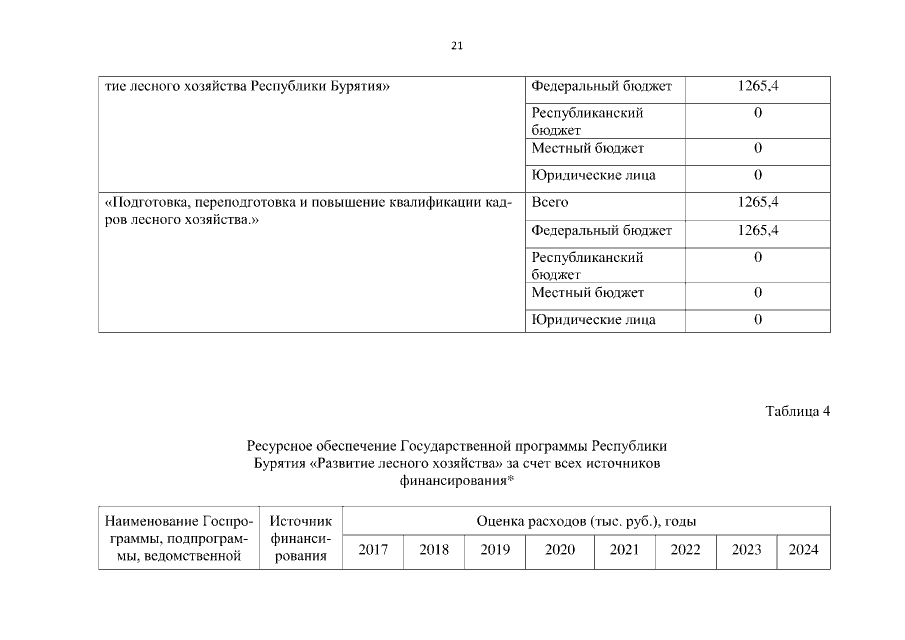 21

| тие лесного хозяйства Республики Бурятия» | Федеральный бюджет | 1265,4 |
|---|---|---|
| | Республиканский бюджет | 0 |
| | Местный бюджет | 0 |
| | Юридические лица | 0 |
| «Подготовка, переподготовка и повышение квалификации кадров лесного хозяйства.» | Всего | 1265,4 |
| | Федеральный бюджет | 1265,4 |
| | Республиканский бюджет | 0 |
| | Местный бюджет | 0 |
| | Юридические лица | 0 |

Таблица 4

Ресурсное обеспечение Государственной программы Республики Бурятия «Развитие лесного хозяйства» за счет всех источников финансирования*

| Наименование Госпрограммы, подпрограммы, ведомственной | Источник финансирования | Оценка расходов (тыс. руб.), годы | | | | | | | |
|---|---|---|---|---|---|---|---|---|---|
| | | 2017 | 2018 | 2019 | 2020 | 2021 | 2022 | 2023 | 2024 |